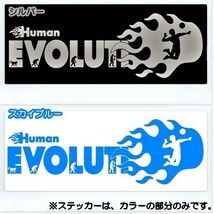 シルバー

Human
EVOLUTI

スカイブルー

Human
EVOLUTI

※ステッカーは、カラーの部分のみです。